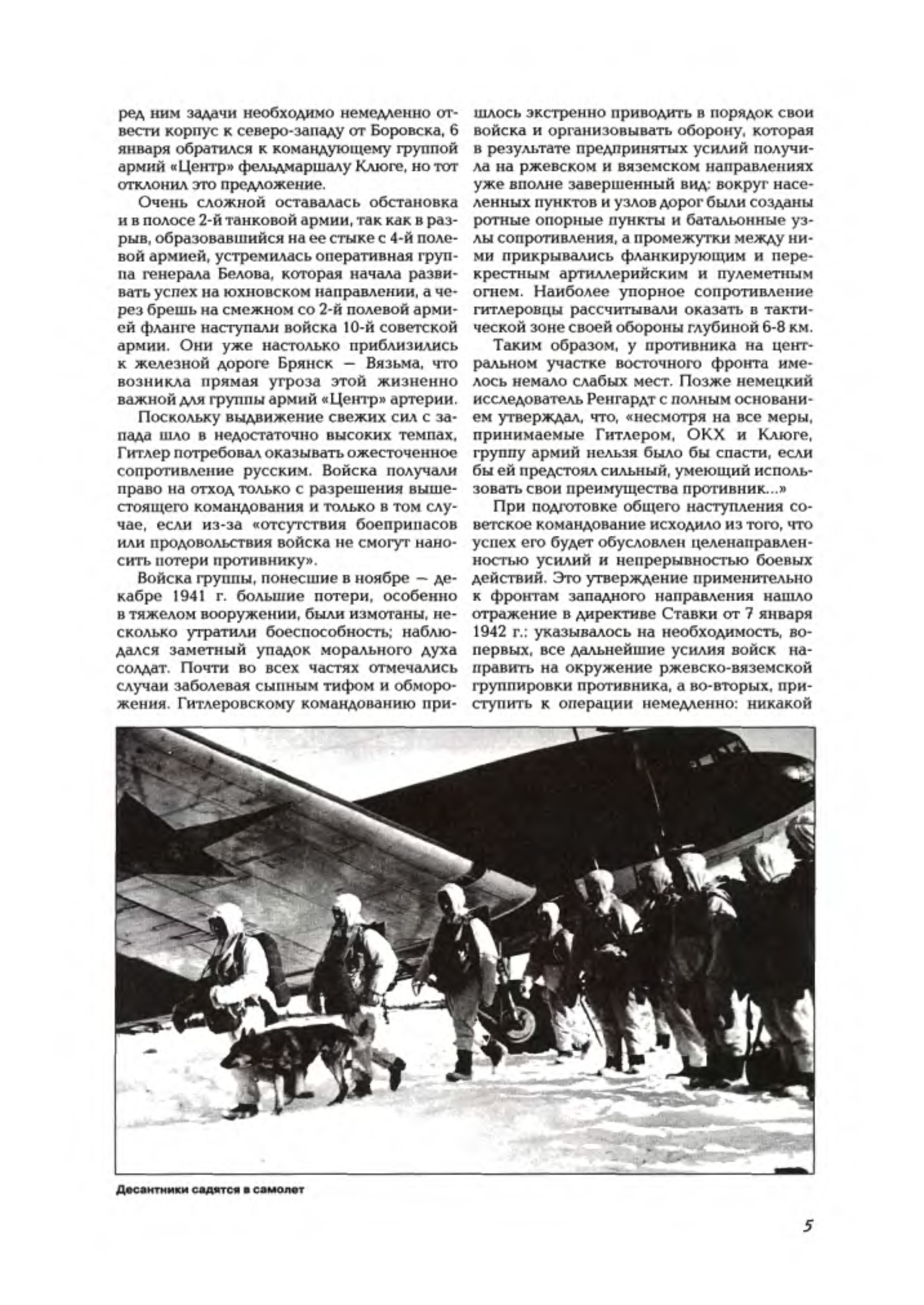 ред ним задачи необходимо немедленно отвести корпус к северо-западу от Боровска, 6 января обратился к командующему группой армий «Центр» фельдмаршалу Клюге, но тот отклонил это предложение.

Очень сложной оставалась обстановка и в полосе 2-й танковой армии, так как в разрыв, образовавшийся на ее стыке с 4-й полевой армией, устремилась оперативная группа генерала Белова, которая начала развивать успех на юхновском направлении, а через брешь на смежном со 2-й полевой армией фланге наступали войска 10-й советской армии. Они уже настолько приблизились к железной дороге Брянск — Вязьма, что возникла прямая угроза этой жизненно важной для группы армий «Центр» артерии.

Поскольку выдвижение свежих сил с запада шло в недостаточно высоких темпах, Гитлер потребовал оказывать ожесточенное сопротивление русским. Войска получали право на отход только с разрешения вышестоящего командования и только в том случае, если из-за «отсутствия боеприпасов или продовольствия войска не смогут наносить потери противнику».

Войска группы, понесшие в ноябре — декабре 1941 г. большие потери, особенно в тяжелом вооружении, были измотаны, несколько утратили боеспособность; наблюдался заметный упадок морального духа солдат. Почти во всех частях отмечались случаи заболевая сыпным тифом и обморожения. Гитлеровскому командованию пришлось экстренно приводить в порядок свои войска и организовывать оборону, которая в результате предпринятых усилий получила на ржевском и вяземском направлениях уже вполне завершенный вид: вокруг населенных пунктов и узлов дорог были созданы ротные опорные пункты и батальонные узлы сопротивления, а промежутки между ними прикрывались фланкирующим и перекрестным артиллерийским и пулеметным огнем. Наиболее упорное сопротивление гитлеровцы рассчитывали оказать в тактической зоне своей обороны глубиной 6-8 км.

Таким образом, у противника на центральном участке восточного фронта имелось немало слабых мест. Позже немецкий исследователь Ренгардт с полным основанием утверждал, что, «несмотря на все меры, принимаемые Гитлером, ОКХ и Клюге, группу армий нельзя было бы спасти, если бы ей предстоял сильный, умеющий использовать свои преимущества противник...»

При подготовке общего наступления советское командование исходило из того, что успех его будет обусловлен целенаправленностью усилий и непрерывностью боевых действий. Это утверждение применительно к фронтам западного направления нашло отражение в директиве Ставки от 7 января 1942 г.: указывалось на необходимость, во-первых, все дальнейшие усилия войск направить на окружение ржевско-вяземской группировки противника, а во-вторых, приступить к операции немедленно: никакой

Десантники садятся в самолет

5